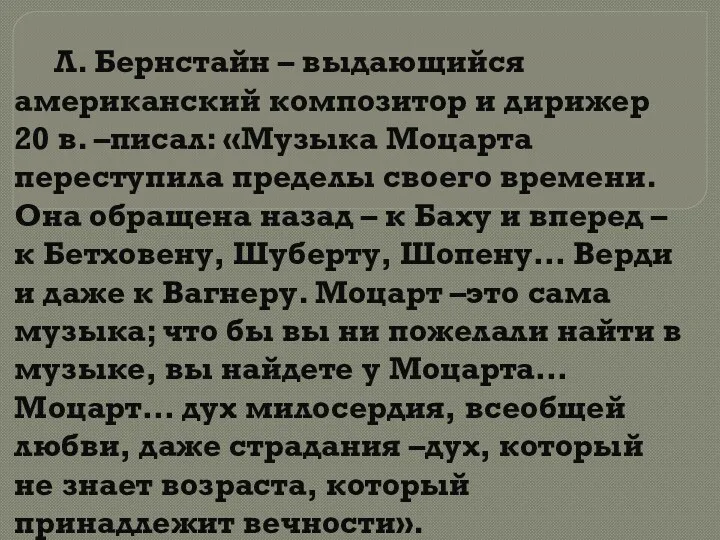 Л. Бернстайн – выдающийся американский композитор и дирижер 20 в. –писал: «Музыка Моцарта переступила пределы своего времени. Она обращена назад – к Баху и вперед – к Бетховену, Шуберту, Шопену... Верди и даже к Вагнеру. Моцарт –это сама музыка; что бы вы ни пожелали найти в музыке, вы найдете у Моцарта... Моцарт... дух милосердия, всеобщей любви, даже страдания –дух, который не знает возраста, который принадлежит вечности».